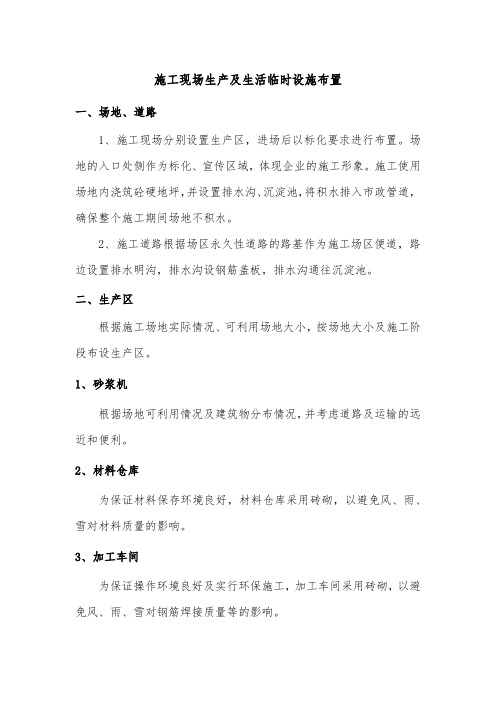 施工现场生产及生活临时设施布置

一、场地、道路

1、施工现场分别设置生产区，进场后以标化要求进行布置。场地的入口处侧作为标化、宣传区域，体现企业的施工形象。施工使用场地内浇筑砼硬地坪，并设置排水沟、沉淀池，将积水排入市政管道，确保整个施工期间场地不积水。

2、施工道路根据场区永久性道路的路基作为施工场区便道，路边设置排水明沟，排水沟设钢筋盖板，排水沟通往沉淀池。

二、生产区

根据施工场地实际情况、可利用场地大小，按场地大小及施工阶段布设生产区。

1、砂浆机

根据场地可利用情况及建筑物分布情况，并考虑道路及运输的远近和便利。

2、材料仓库

为保证材料保存环境良好，材料仓库采用砖砌，以避免风、雨、雪对材料质量的影响。

3、加工车间

为保证操作环境良好及实行环保施工，加工车间采用砖砌，以避免风、雨、雪对钢筋焊接质量等的影响。